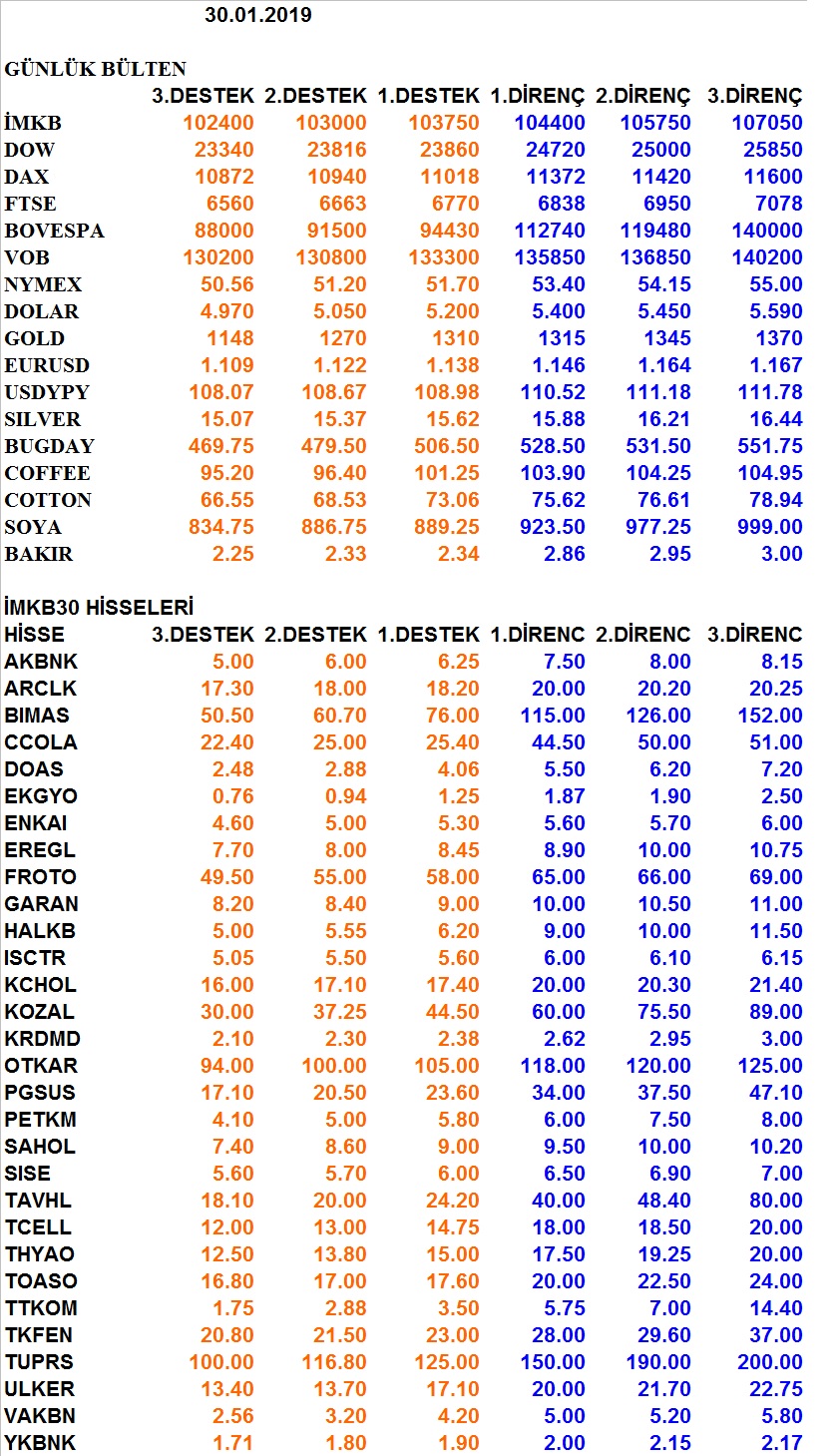 30.01.2019

GÜNLÜK BÜLTEN

| | 3.DESTEK | 2.DESTEK | 1.DESTEK | 1.DİRENÇ | 2.DİRENÇ | 3.DİRENÇ |
|---|---|---|---|---|---|---|
| İMKB | 102400 | 103000 | 103750 | 104400 | 105750 | 107050 |
| DOW | 23340 | 23816 | 23860 | 24720 | 25000 | 25850 |
| DAX | 10872 | 10940 | 11018 | 11372 | 11420 | 11600 |
| FTSE | 6560 | 6663 | 6770 | 6838 | 6950 | 7078 |
| BOVESPA | 88000 | 91500 | 94430 | 112740 | 119480 | 140000 |
| VOB | 130200 | 130800 | 133300 | 135850 | 136850 | 140200 |
| NYMEX | 50.56 | 51.20 | 51.70 | 53.40 | 54.15 | 55.00 |
| DOLAR | 4.970 | 5.050 | 5.200 | 5.400 | 5.450 | 5.590 |
| GOLD | 1148 | 1270 | 1310 | 1315 | 1345 | 1370 |
| EURUSD | 1.109 | 1.122 | 1.138 | 1.146 | 1.164 | 1.167 |
| USDYPY | 108.07 | 108.67 | 108.98 | 110.52 | 111.18 | 111.78 |
| SILVER | 15.07 | 15.37 | 15.62 | 15.88 | 16.21 | 16.44 |
| BUGDAY | 469.75 | 479.50 | 506.50 | 528.50 | 531.50 | 551.75 |
| COFFEE | 95.20 | 96.40 | 101.25 | 103.90 | 104.25 | 104.95 |
| COTTON | 66.55 | 68.53 | 73.06 | 75.62 | 76.61 | 78.94 |
| SOYA | 834.75 | 886.75 | 889.25 | 923.50 | 977.25 | 999.00 |
| BAKIR | 2.25 | 2.33 | 2.34 | 2.86 | 2.95 | 3.00 |

İMKB30 HİSSELERİ

| HİSSE | 3.DESTEK | 2.DESTEK | 1.DESTEK | 1.DİRENC | 2.DİRENC | 3.DİRENC |
|---|---|---|---|---|---|---|
| AKBNK | 5.00 | 6.00 | 6.25 | 7.50 | 8.00 | 8.15 |
| ARCLK | 17.30 | 18.00 | 18.20 | 20.00 | 20.20 | 20.25 |
| BIMAS | 50.50 | 60.70 | 76.00 | 115.00 | 126.00 | 152.00 |
| CCOLA | 22.40 | 25.00 | 25.40 | 44.50 | 50.00 | 51.00 |
| DOAS | 2.48 | 2.88 | 4.06 | 5.50 | 6.20 | 7.20 |
| EKGYO | 0.76 | 0.94 | 1.25 | 1.87 | 1.90 | 2.50 |
| ENKAI | 4.60 | 5.00 | 5.30 | 5.60 | 5.70 | 6.00 |
| EREGL | 7.70 | 8.00 | 8.45 | 8.90 | 10.00 | 10.75 |
| FROTO | 49.50 | 55.00 | 58.00 | 65.00 | 66.00 | 69.00 |
| GARAN | 8.20 | 8.40 | 9.00 | 10.00 | 10.50 | 11.00 |
| HALKB | 5.00 | 5.55 | 6.20 | 9.00 | 10.00 | 11.50 |
| ISCTR | 5.05 | 5.50 | 5.60 | 6.00 | 6.10 | 6.15 |
| KCHOL | 16.00 | 17.10 | 17.40 | 20.00 | 20.30 | 21.40 |
| KOZAL | 30.00 | 37.25 | 44.50 | 60.00 | 75.50 | 89.00 |
| KRDMD | 2.10 | 2.30 | 2.38 | 2.62 | 2.95 | 3.00 |
| OTKAR | 94.00 | 100.00 | 105.00 | 118.00 | 120.00 | 125.00 |
| PGSUS | 17.10 | 20.50 | 23.60 | 34.00 | 37.50 | 47.10 |
| PETKM | 4.10 | 5.00 | 5.80 | 6.00 | 7.50 | 8.00 |
| SAHOL | 7.40 | 8.60 | 9.00 | 9.50 | 10.00 | 10.20 |
| SISE | 5.60 | 5.70 | 6.00 | 6.50 | 6.90 | 7.00 |
| TAVHL | 18.10 | 20.00 | 24.20 | 40.00 | 48.40 | 80.00 |
| TCELL | 12.00 | 13.00 | 14.75 | 18.00 | 18.50 | 20.00 |
| THYAO | 12.50 | 13.80 | 15.00 | 17.50 | 19.25 | 20.00 |
| TOASO | 16.80 | 17.00 | 17.60 | 20.00 | 22.50 | 24.00 |
| TTKOM | 1.75 | 2.88 | 3.50 | 5.75 | 7.00 | 14.40 |
| TKFEN | 20.80 | 21.50 | 23.00 | 28.00 | 29.60 | 37.00 |
| TUPRS | 100.00 | 116.80 | 125.00 | 150.00 | 190.00 | 200.00 |
| ULKER | 13.40 | 13.70 | 17.10 | 20.00 | 21.70 | 22.75 |
| VAKBN | 2.56 | 3.20 | 4.20 | 5.00 | 5.20 | 5.80 |
| YKBNK | 1.71 | 1.80 | 1.90 | 2.00 | 2.15 | 2.17 |